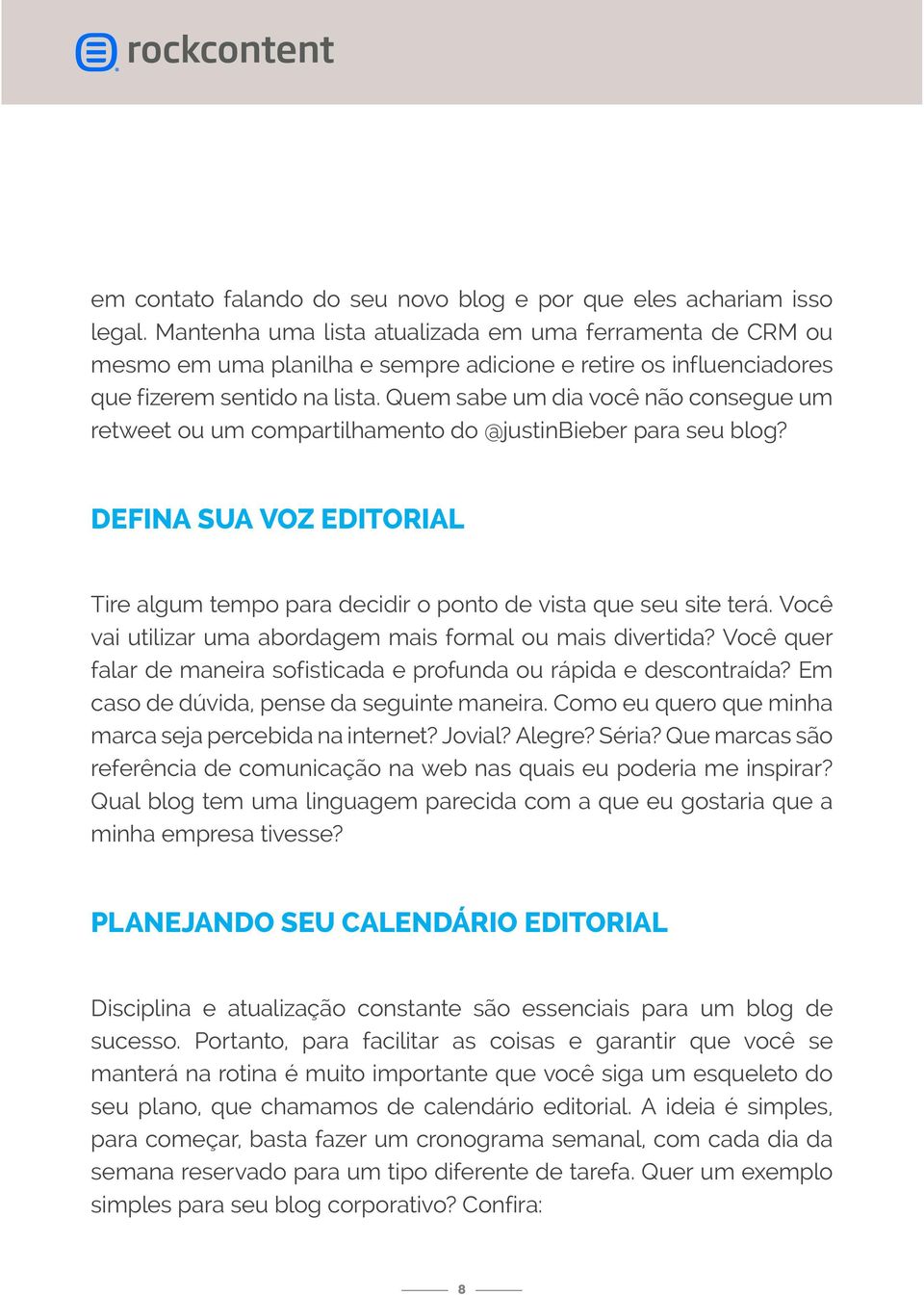 rockcontent

em contato falando do seu novo blog e por que eles achariam isso legal. Mantenha uma lista atualizada em uma ferramenta de CRM ou mesmo em uma planilha e sempre adicione e retire os influenciadores que fizerem sentido na lista. Quem sabe um dia você não consegue um retweet ou um compartilhamento do @justinBieber para seu blog?

DEFINA SUA VOZ EDITORIAL

Tire algum tempo para decidir o ponto de vista que seu site terá. Você vai utilizar uma abordagem mais formal ou mais divertida? Você quer falar de maneira sofisticada e profunda ou rápida e descontraída? Em caso de dúvida, pense da seguinte maneira. Como eu quero que minha marca seja percebida na internet? Jovial? Alegre? Séria? Que marcas são referência de comunicação na web nas quais eu poderia me inspirar? Qual blog tem uma linguagem parecida com a que eu gostaria que a minha empresa tivesse?

PLANEJANDO SEU CALENDÁRIO EDITORIAL

Disciplina e atualização constante são essenciais para um blog de sucesso. Portanto, para facilitar as coisas e garantir que você se manterá na rotina é muito importante que você siga um esqueleto do seu plano, que chamamos de calendário editorial. A ideia é simples, para começar, basta fazer um cronograma semanal, com cada dia da semana reservado para um tipo diferente de tarefa. Quer um exemplo simples para seu blog corporativo? Confira:

8